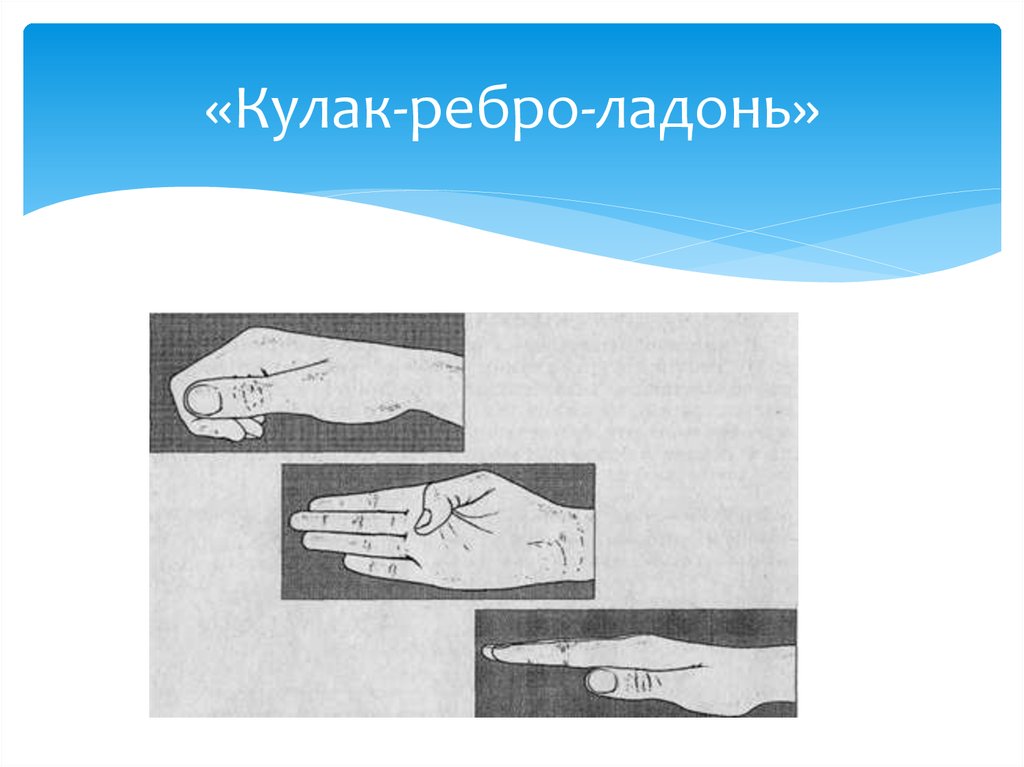 «Кулак-ребро-ладонь»